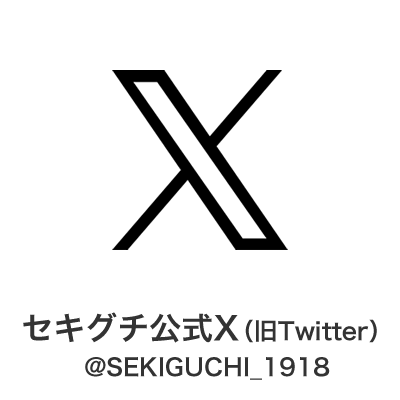 セキグチ公式X（旧Twitter）
@SEKIGUCHI_1918